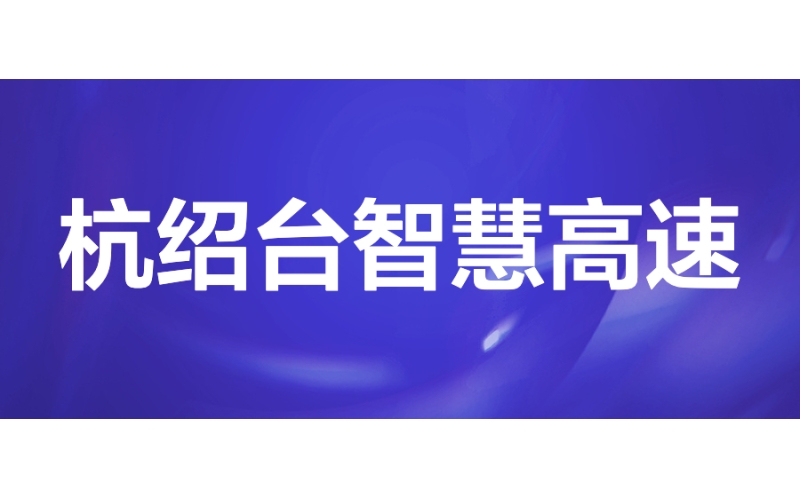 杭绍台智慧高速